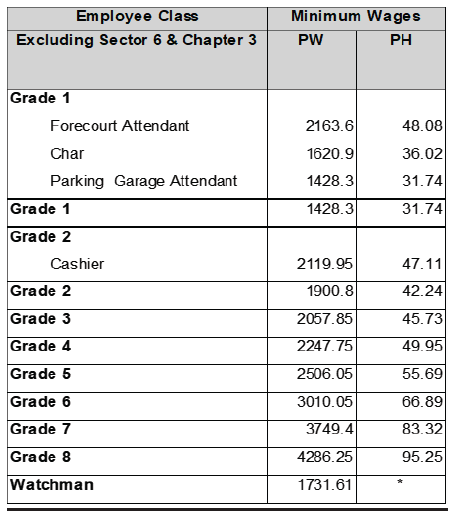 | Employee Class | Minimum Wages | |
|---|---|---|
| Excluding Sector 6 & Chapter 3 | PW | PH |
| Grade 1 | | |
| Forecourt Attendant | 2163.6 | 48.08 |
| Char | 1620.9 | 36.02 |
| Parking Garage Attendant | 1428.3 | 31.74 |
| Grade 1 | 1428.3 | 31.74 |
| Grade 2 | | |
| Cashier | 2119.95 | 47.11 |
| Grade 2 | 1900.8 | 42.24 |
| Grade 3 | 2057.85 | 45.73 |
| Grade 4 | 2247.75 | 49.95 |
| Grade 5 | 2506.05 | 55.69 |
| Grade 6 | 3010.05 | 66.89 |
| Grade 7 | 3749.4 | 83.32 |
| Grade 8 | 4286.25 | 95.25 |
| Watchman | 1731.61 | * |